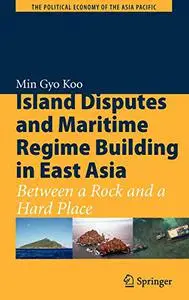 THE POLITICAL ECONOMY OF THE ASIA PACIFIC

Min Gyo Koo

Island Disputes and Maritime Regime Building in East Asia

Between a Rock and a Hard Place

Springer